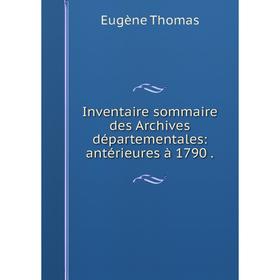 Eugène Thomas

Inventaire sommaire des Archives départementales: antérieures à 1790 .